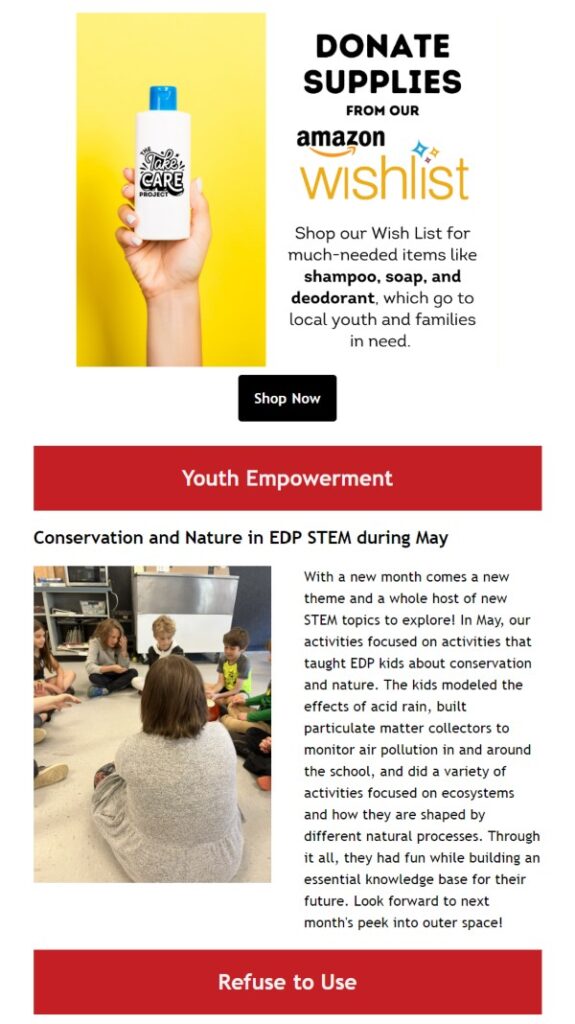 THE Take CARE PROJECT

DONATE SUPPLIES
FROM OUR
amazon
wishlist

Shop our Wish List for much-needed items like shampoo, soap, and deodorant, which go to local youth and families in need.

Shop Now

Youth Empowerment

Conservation and Nature in EDP STEM during May

With a new month comes a new theme and a whole host of new STEM topics to explore! In May, our activities focused on activities that taught EDP kids about conservation and nature. The kids modeled the effects of acid rain, built particulate matter collectors to monitor air pollution in and around the school, and did a variety of activities focused on ecosystems and how they are shaped by different natural processes. Through it all, they had fun while building an essential knowledge base for their future. Look forward to next month's peek into outer space!

Refuse to Use